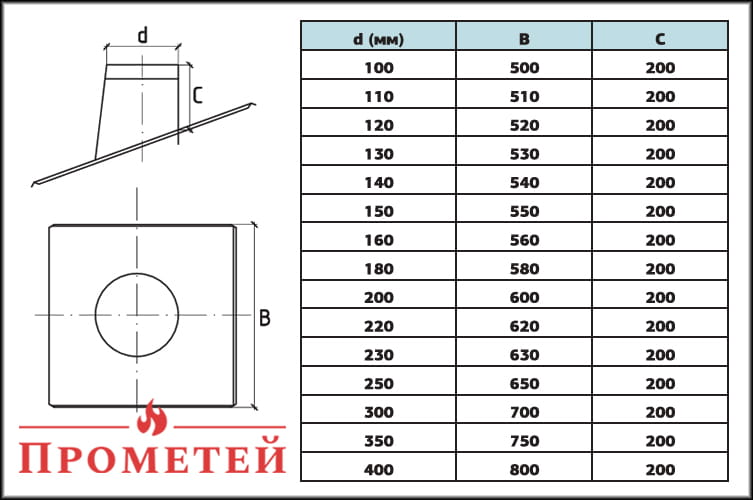 d

C

B

ПРОМЕТЕЙ

| d (мм) | B | C |
|---|---|---|
| 100 | 500 | 200 |
| 110 | 510 | 200 |
| 120 | 520 | 200 |
| 130 | 530 | 200 |
| 140 | 540 | 200 |
| 150 | 550 | 200 |
| 160 | 560 | 200 |
| 180 | 580 | 200 |
| 200 | 600 | 200 |
| 220 | 620 | 200 |
| 230 | 630 | 200 |
| 250 | 650 | 200 |
| 300 | 700 | 200 |
| 350 | 750 | 200 |
| 400 | 800 | 200 |